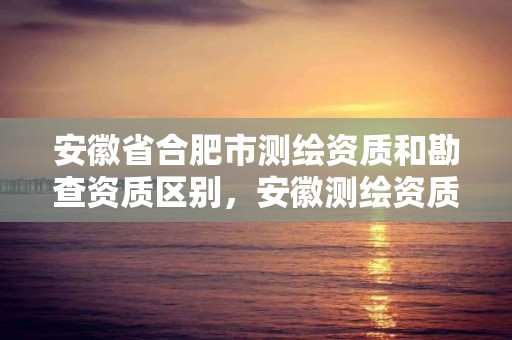 安徽省合肥市测绘资质和勘查资质区别，安徽测绘资质